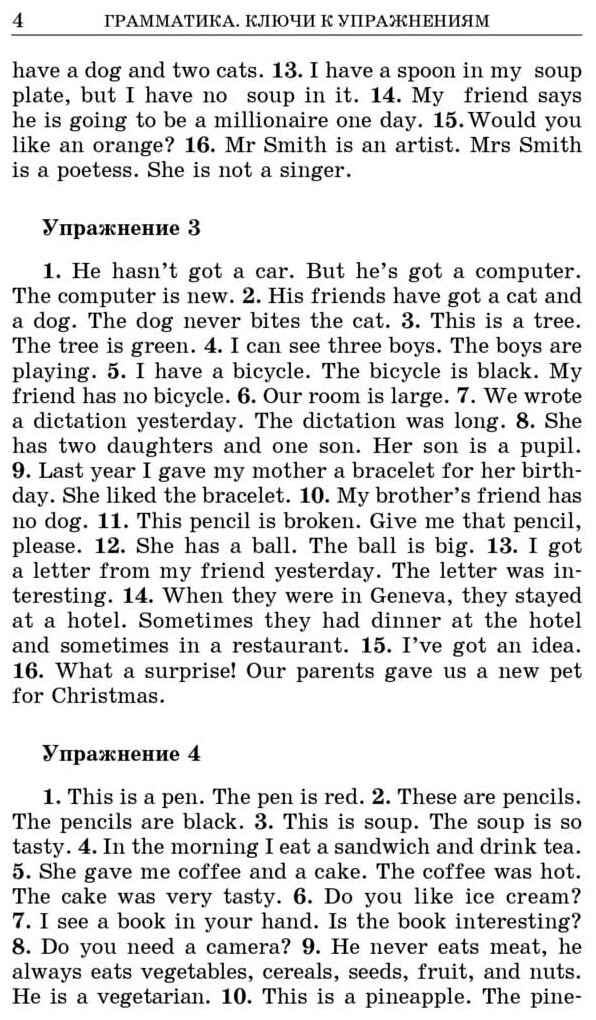 4 ГРАММАТИКА. КЛЮЧИ К УПРАЖНЕНИЯМ

have a dog and two cats. 13. I have a spoon in my soup plate, but I have no soup in it. 14. My friend says he is going to be a millionaire one day. 15. Would you like an orange? 16. Mr Smith is an artist. Mrs Smith is a poetess. She is not a singer.

Упражнение 3

1. He hasn't got a car. But he's got a computer. The computer is new. 2. His friends have got a cat and a dog. The dog never bites the cat. 3. This is a tree. The tree is green. 4. I can see three boys. The boys are playing. 5. I have a bicycle. The bicycle is black. My friend has no bicycle. 6. Our room is large. 7. We wrote a dictation yesterday. The dictation was long. 8. She has two daughters and one son. Her son is a pupil. 9. Last year I gave my mother a bracelet for her birthday. She liked the bracelet. 10. My brother's friend has no dog. 11. This pencil is broken. Give me that pencil, please. 12. She has a ball. The ball is big. 13. I got a letter from my friend yesterday. The letter was interesting. 14. When they were in Geneva, they stayed at a hotel. Sometimes they had dinner at the hotel and sometimes in a restaurant. 15. I've got an idea. 16. What a surprise! Our parents gave us a new pet for Christmas.

Упражнение 4

1. This is a pen. The pen is red. 2. These are pencils. The pencils are black. 3. This is soup. The soup is so tasty. 4. In the morning I eat a sandwich and drink tea. 5. She gave me coffee and a cake. The coffee was hot. The cake was very tasty. 6. Do you like ice cream? 7. I see a book in your hand. Is the book interesting? 8. Do you need a camera? 9. He never eats meat, he always eats vegetables, cereals, seeds, fruit, and nuts. He is a vegetarian. 10. This is a pineapple. The pine-